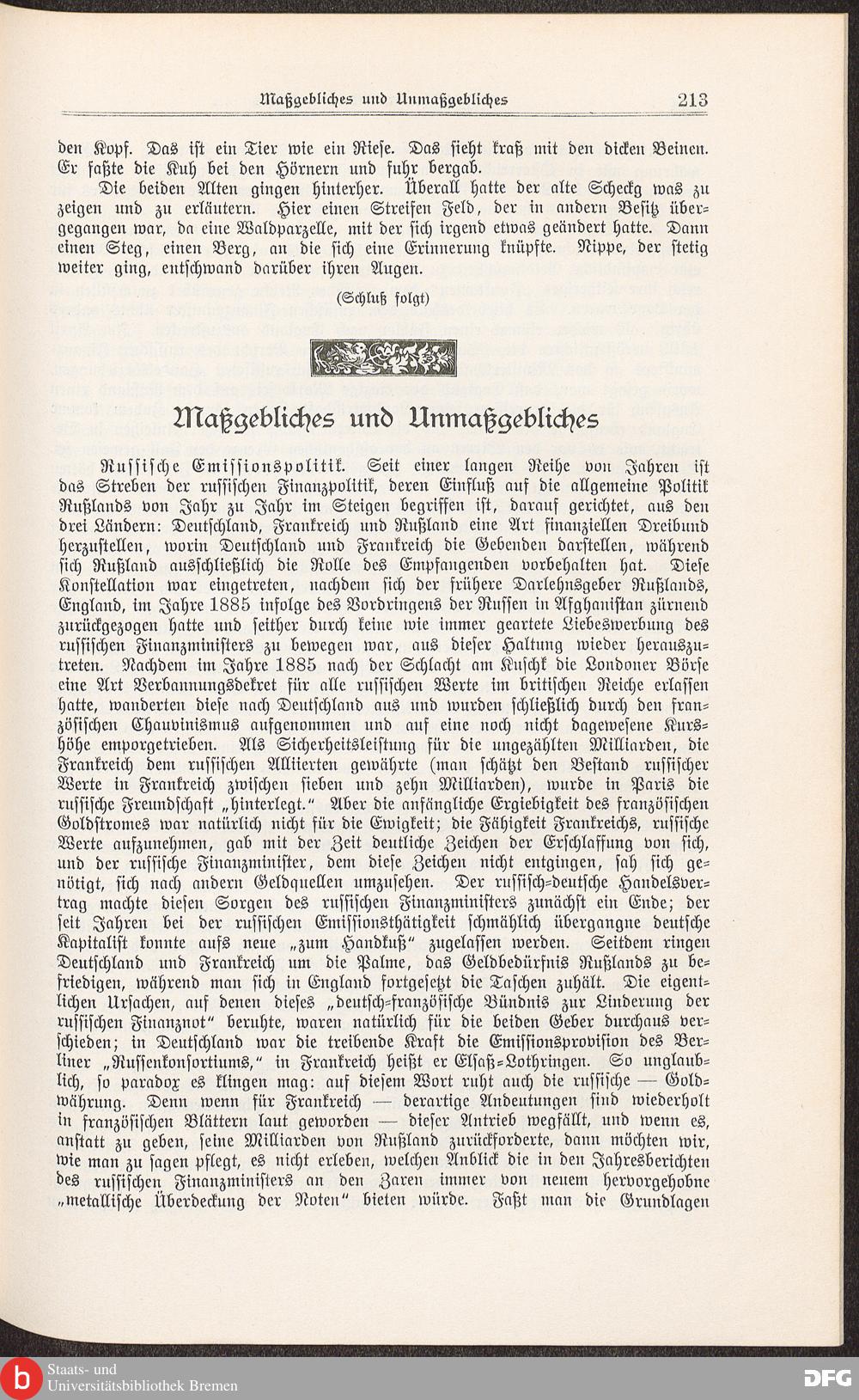 Maßgebliches und Unmaßgebliches 213

den Kopf. Das ist ein Tier wie ein Riese. Das sieht kraß mit den dicken Beinen. Er faßte die Kuh bei den Hörnern und fuhr bergab.

Die beiden Alten gingen hinterher. Überall hatte der alte Scheckg was zu zeigen und zu erläutern. Hier einen Streifen Feld, der in andern Besitz übergegangen war, da eine Waldparzelle, mit der sich irgend etwas geändert hatte. Dann einen Steg, einen Berg, an die sich eine Erinnerung knüpfte. Nippe, der stetig weiter ging, entschwand darüber ihren Augen.

(Schluß folgt)

Maßgebliches und Unmaßgebliches

Russische Emissionspolitik. Seit einer langen Reihe von Jahren ist das Streben der russischen Finanzpolitik, deren Einfluß auf die allgemeine Politik Rußlands von Jahr zu Jahr im Steigen begriffen ist, darauf gerichtet, aus den drei Ländern: Deutschland, Frankreich und Rußland eine Art finanziellen Dreibund herzustellen, worin Deutschland und Frankreich die Gebenden darstellen, während sich Rußland ausschließlich die Rolle des Empfangenden vorbehalten hat. Diese Konstellation war eingetreten, nachdem sich der frühere Darlehnsgeber Rußlands, England, im Jahre 1885 infolge des Vordringens der Russen in Afghanistan zürnend zurückgezogen hatte und seither durch keine wie immer geartete Liebeswerbung des russischen Finanzministers zu bewegen war, aus dieser Haltung wieder herauszutreten. Nachdem im Jahre 1885 nach der Schlacht am Kuschk die Londoner Börse eine Art Verbannungsdekret für alle russischen Werte im britischen Reiche erlassen hatte, wanderten diese nach Deutschland aus und wurden schließlich durch den französischen Chauvinismus aufgenommen und auf eine noch nicht dagewesene Kurshöhe emporgetrieben. Als Sicherheitsleistung für die ungezählten Milliarden, die Frankreich dem russischen Alliierten gewährte (man schätzt den Bestand russischer Werte in Frankreich zwischen sieben und zehn Milliarden), wurde in Paris die russische Freundschaft „hinterlegt." Aber die anfängliche Ergiebigkeit des französischen Goldstromes war natürlich nicht für die Ewigkeit; die Fähigkeit Frankreichs, russische Werte aufzunehmen, gab mit der Zeit deutliche Zeichen der Erschlaffung von sich, und der russische Finanzminister, dem diese Zeichen nicht entgingen, sah sich genötigt, sich nach andern Geldquellen umzusehen. Der russisch-deutsche Handelsvertrag machte diesen Sorgen des russischen Finanzministers zunächst ein Ende; der seit Jahren bei der russischen Emissionsthätigkeit schmählich übergangne deutsche Kapitalist konnte aufs neue „zum Handkuß" zugelassen werden. Seitdem ringen Deutschland und Frankreich um die Palme, das Geldbedürfnis Rußlands zu befriedigen, während man sich in England fortgesetzt die Taschen zuhält. Die eigentlichen Ursachen, auf denen dieses „deutsch-französische Bündnis zur Linderung der russischen Finanznot" beruhte, waren natürlich für die beiden Geber durchaus verschieden; in Deutschland war die treibende Kraft die Emissionsprovision des Berliner „Russenkonsortiums," in Frankreich heißt er Elsaß-Lothringen. So unglaublich, so paradox es klingen mag: auf diesem Wort ruht auch die russische — Goldwährung. Denn wenn für Frankreich — derartige Andeutungen sind wiederholt in französischen Blättern laut geworden — dieser Antrieb wegfällt, und wenn es, anstatt zu geben, seine Milliarden von Rußland zurückforderte, dann möchten wir, wie man zu sagen pflegt, es nicht erleben, welchen Anblick die in den Jahresberichten des russischen Finanzministers an den Zaren immer von neuem hervorgehobne „metallische Überdeckung der Noten" bieten würde. Faßt man die Grundlagen

Staats- und Universitätsbibliothek Bremen
DFG